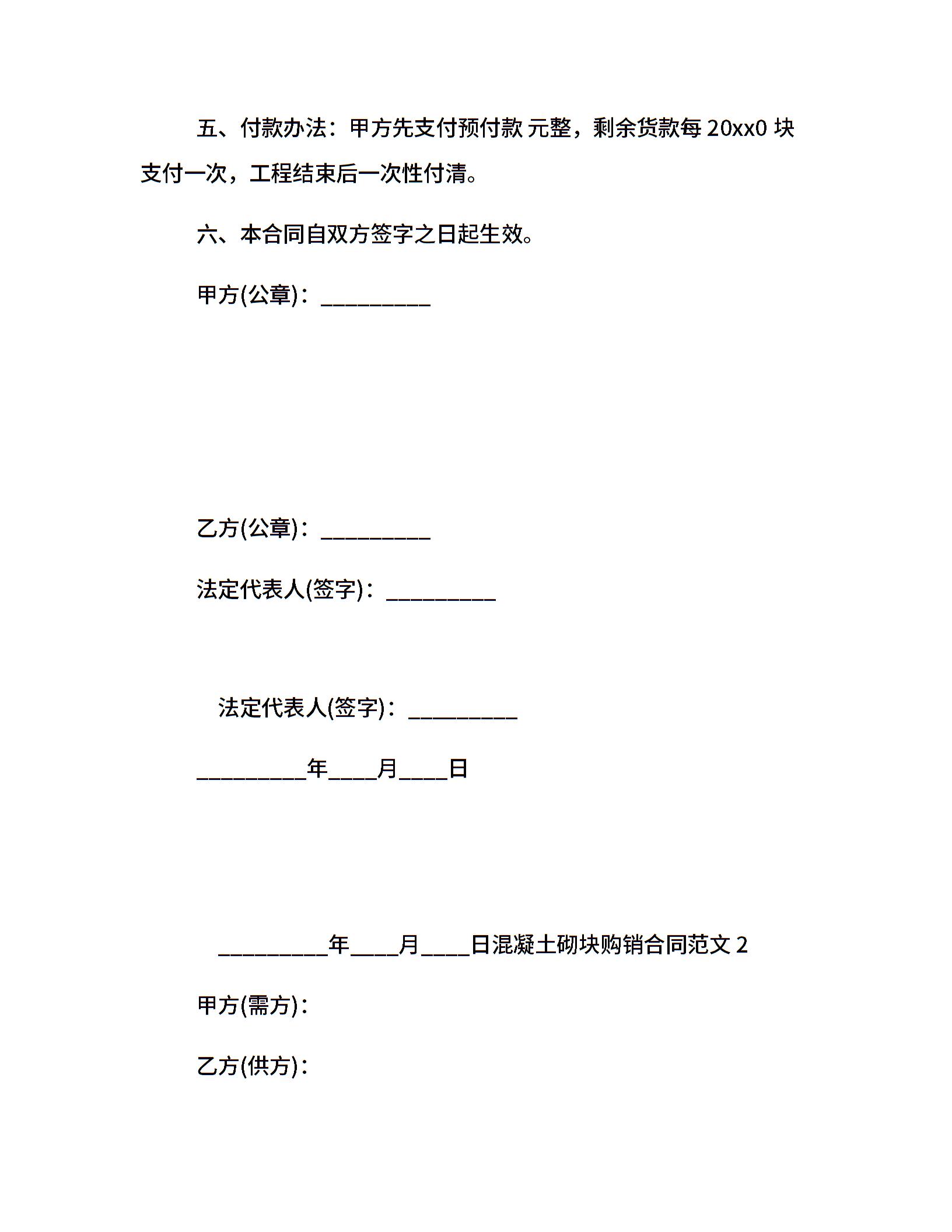 五、付款办法：甲方先支付预付款 元整，剩余货款每 20xx0 块支付一次，工程结束后一次性付清。

六、本合同自双方签字之日起生效。

甲方(公章)：__________

乙方(公章)：__________

法定代表人(签字)：__________

法定代表人(签字)：__________

__________年____月____日

__________年____月____日混凝土砌块购销合同范文 2

甲方(需方)：

乙方(供方)：